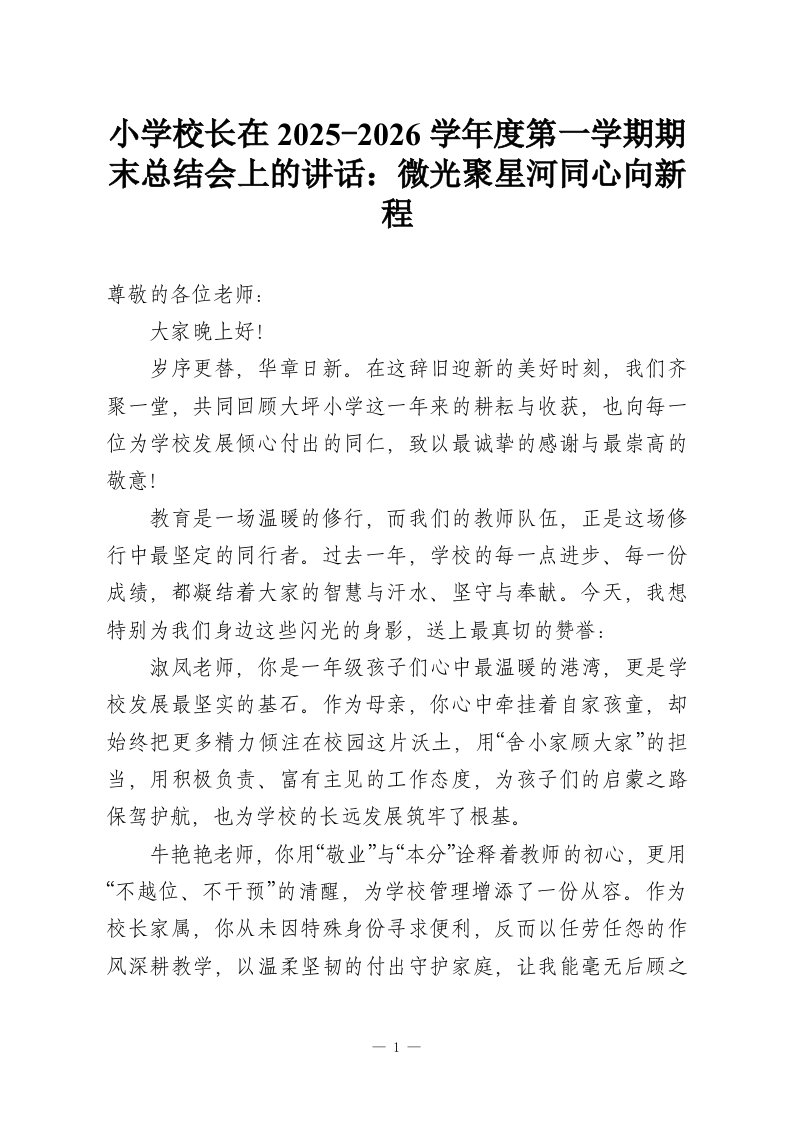 小学校长在 2025-2026 学年度第一学期期末总结会上的讲话：微光聚星河同心向新程

尊敬的各位老师：

大家晚上好！

岁序更替，华章日新。在这辞旧迎新的美好时刻，我们齐聚一堂，共同回顾大坪小学这一年来的耕耘与收获，也向每一位为学校发展倾心付出的同仁，致以最诚挚的感谢与最崇高的敬意！

教育是一场温暖的修行，而我们的教师队伍，正是这场修行中最坚定的同行者。过去一年，学校的每一点进步、每一份成绩，都凝结着大家的智慧与汗水、坚守与奉献。今天，我想特别为我们身边这些闪光的身影，送上最真切的赞誉：

淑凤老师，你是一年级孩子们心中最温暖的港湾，更是学校发展最坚实的基石。作为母亲，你心中牵挂着自家孩童，却始终把更多精力倾注在校园这片沃土，用“舍小家顾大家”的担当，用积极负责、富有主见的工作态度，为孩子们的启蒙之路保驾护航，也为学校的长远发展筑牢了根基。

牛艳艳老师，你用“敬业”与“本分”诠释着教师的初心，更用“不越位、不干预”的清醒，为学校管理增添了一份从容。作为校长家属，你从未因特殊身份寻求便利，反而以任劳任怨的作风深耕教学，以温柔坚韧的付出守护家庭，让我能毫无后顾之

— 1 —